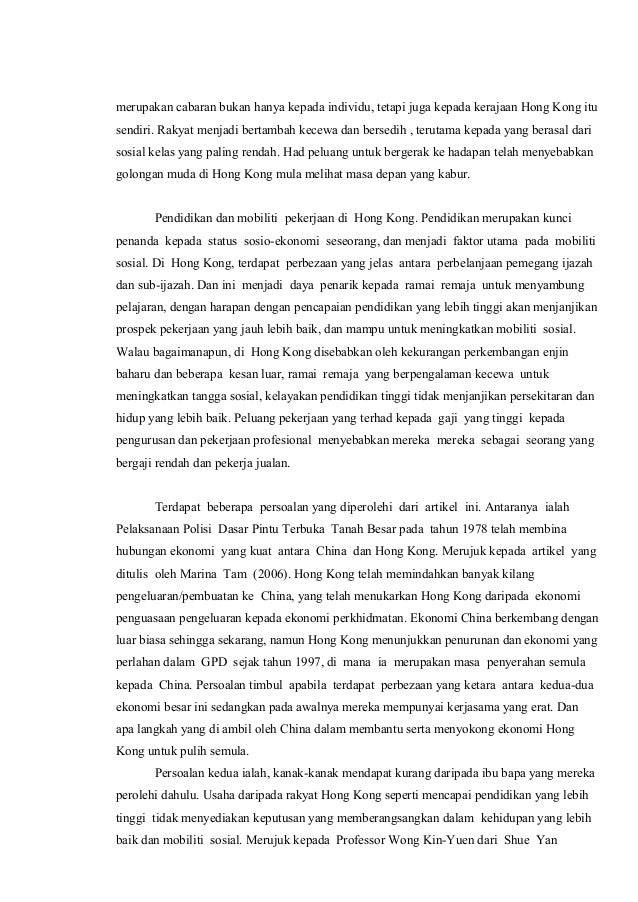 merupakan cabaran bukan hanya kepada individu, tetapi juga kepada kerajaan Hong Kong itu sendiri. Rakyat menjadi bertambah kecewa dan bersedih , terutama kepada yang berasal dari sosial kelas yang paling rendah. Had peluang untuk bergerak ke hadapan telah menyebabkan golongan muda di Hong Kong mula melihat masa depan yang kabur.

Pendidikan dan mobiliti pekerjaan di Hong Kong. Pendidikan merupakan kunci penanda kepada status sosio-ekonomi seseorang, dan menjadi faktor utama pada mobiliti sosial. Di Hong Kong, terdapat perbezaan yang jelas antara perbelanjaan pemegang ijazah dan sub-ijazah. Dan ini menjadi daya penarik kepada ramai remaja untuk menyambung pelajaran, dengan harapan dengan pencapaian pendidikan yang lebih tinggi akan menjanjikan prospek pekerjaan yang jauh lebih baik, dan mampu untuk meningkatkan mobiliti sosial. Walau bagaimanapun, di Hong Kong disebabkan oleh kekurangan perkembangan enjin baharu dan beberapa kesan luar, ramai remaja yang berpengalaman kecewa untuk meningkatkan tangga sosial, kelayakan pendidikan tinggi tidak menjanjikan persekitaran dan hidup yang lebih baik. Peluang pekerjaan yang terhad kepada gaji yang tinggi kepada pengurusan dan pekerjaan profesional menyebabkan mereka mereka sebagai seorang yang bergaji rendah dan pekerja jualan.

Terdapat beberapa persoalan yang diperolehi dari artikel ini. Antaranya ialah Pelaksanaan Polisi Dasar Pintu Terbuka Tanah Besar pada tahun 1978 telah membina hubungan ekonomi yang kuat antara China dan Hong Kong. Merujuk kepada artikel yang ditulis oleh Marina Tam (2006). Hong Kong telah memindahkan banyak kilang pengeluaran/pembuatan ke China, yang telah menukarkan Hong Kong daripada ekonomi penguasaan pengeluaran kepada ekonomi perkhidmatan. Ekonomi China berkembang dengan luar biasa sehingga sekarang, namun Hong Kong menunjukkan penurunan dan ekonomi yang perlahan dalam GPD sejak tahun 1997, di mana ia merupakan masa penyerahan semula kepada China. Persoalan timbul apabila terdapat perbezaan yang ketara antara kedua-dua ekonomi besar ini sedangkan pada awalnya mereka mempunyai kerjasama yang erat. Dan apa langkah yang di ambil oleh China dalam membantu serta menyokong ekonomi Hong Kong untuk pulih semula.

Persoalan kedua ialah, kanak-kanak mendapat kurang daripada ibu bapa yang mereka perolehi dahulu. Usaha daripada rakyat Hong Kong seperti mencapai pendidikan yang lebih tinggi tidak menyediakan keputusan yang memberangsangkan dalam kehidupan yang lebih baik dan mobiliti sosial. Merujuk kepada Professor Wong Kin-Yuen dari Shue Yan